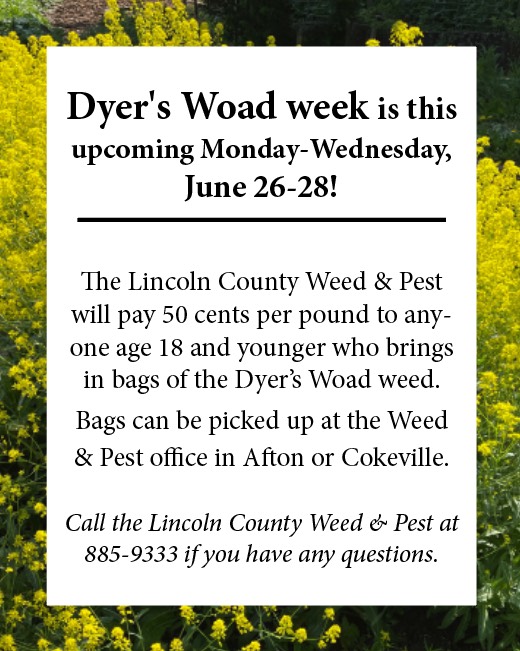 Dyer's Woad week is this upcoming Monday-Wednesday, June 26-28!

The Lincoln County Weed & Pest will pay 50 cents per pound to anyone age 18 and younger who brings in bags of the Dyer's Woad weed.

Bags can be picked up at the Weed & Pest office in Afton or Cokeville.

Call the Lincoln County Weed & Pest at 885-9333 if you have any questions.